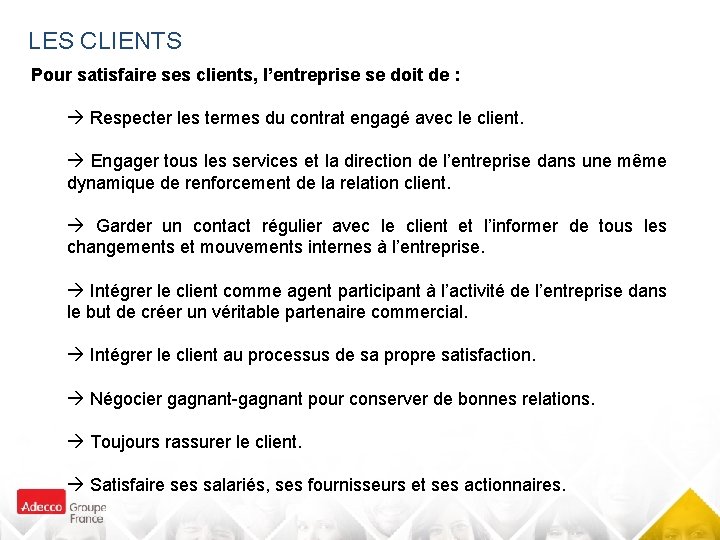 LES CLIENTS

Pour satisfaire ses clients, l'entreprise se doit de :

→ Respecter les termes du contrat engagé avec le client.

→ Engager tous les services et la direction de l'entreprise dans une même dynamique de renforcement de la relation client.

→ Garder un contact régulier avec le client et l'informer de tous les changements et mouvements internes à l'entreprise.

→ Intégrer le client comme agent participant à l'activité de l'entreprise dans le but de créer un véritable partenaire commercial.

→ Intégrer le client au processus de sa propre satisfaction.

→ Négocier gagnant-gagnant pour conserver de bonnes relations.

→ Toujours rassurer le client.

→ Satisfaire ses salariés, ses fournisseurs et ses actionnaires.

Adecco Groupe France